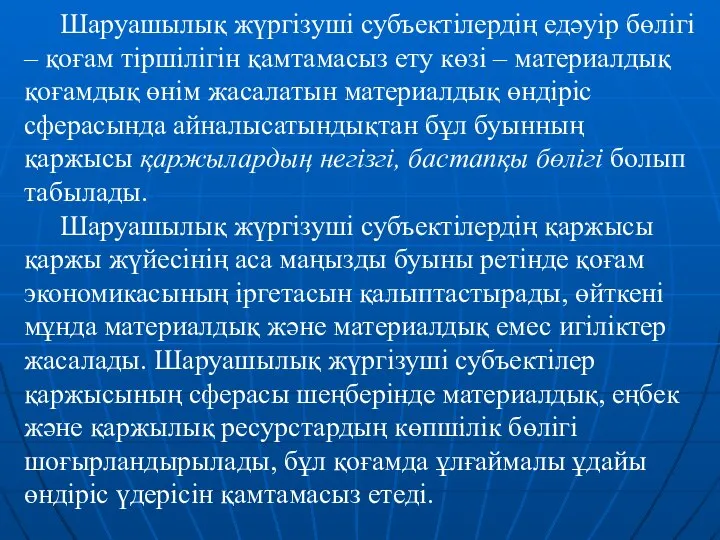 Шаруашылық жүргізуші субъектілердің едәуір бөлігі – қоғам тіршілігін қамтамасыз ету көзі – материалдық қоғамдық өнім жасалатын материалдық өндіріс сферасында айналысатындықтан бұл буынның қаржысы қаржылардың негізгі, бастапқы бөлігі болып табылады.

Шаруашылық жүргізуші субъектілердің қаржысы қаржы жүйесінің аса маңызды буыны ретінде қоғам экономикасының іргетасын қалыптастырады, өйткені мұнда материалдық және материалдық емес игіліктер жасалады. Шаруашылық жүргізуші субъектілер қаржысының сферасы шеңберінде материалдық, еңбек және қаржылық ресурстардың көпшілік бөлігі шоғырландырылады, бұл қоғамда ұлғаймалы ұдайы өндіріс үдерісін қамтамасыз етеді.